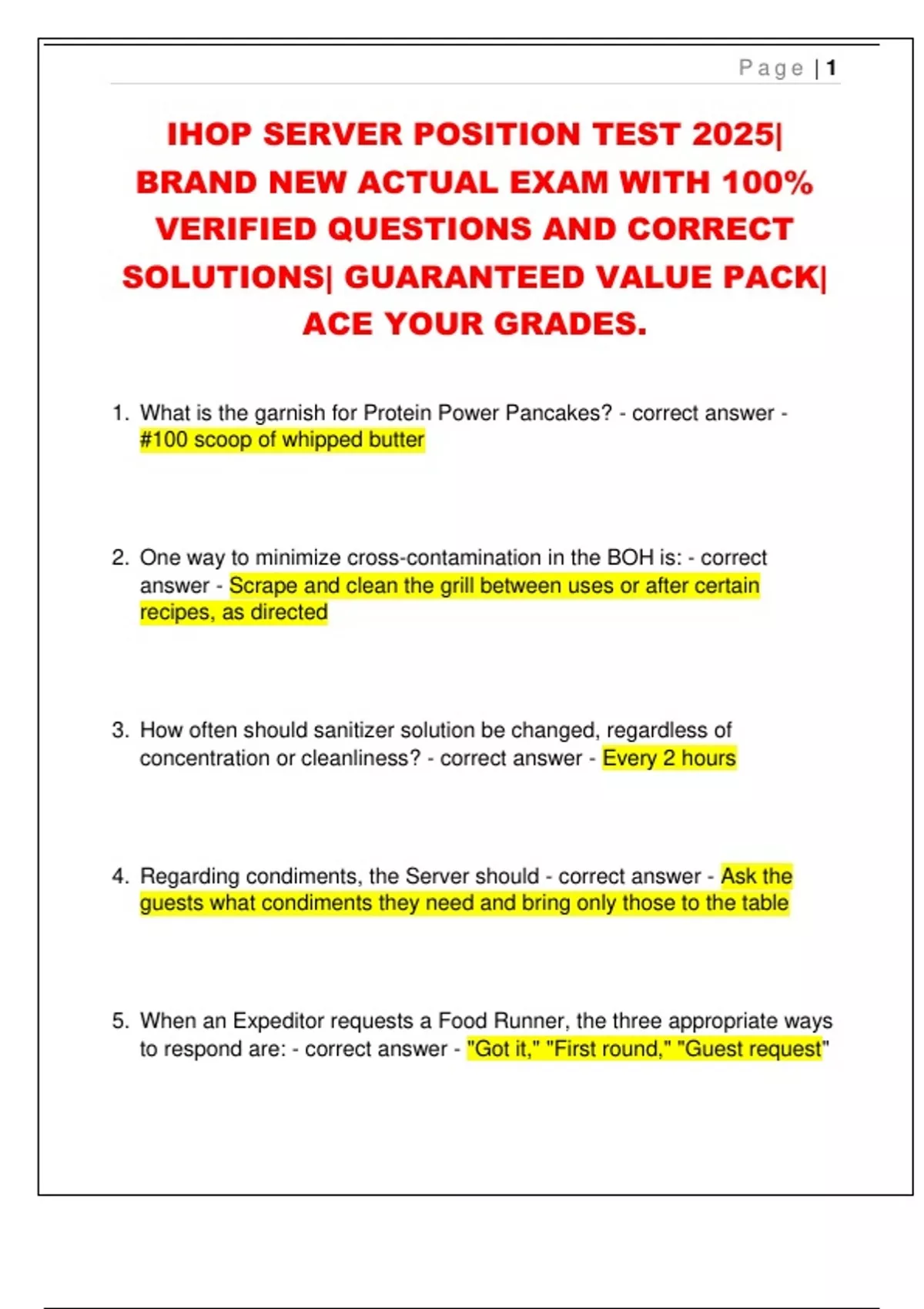 Page | 1

IHOP SERVER POSITION TEST 2025| BRAND NEW ACTUAL EXAM WITH 100% VERIFIED QUESTIONS AND CORRECT SOLUTIONS| GUARANTEED VALUE PACK| ACE YOUR GRADES.

1. What is the garnish for Protein Power Pancakes? - correct answer - #100 scoop of whipped butter

2. One way to minimize cross-contamination in the BOH is: - correct answer - Scrape and clean the grill between uses or after certain recipes, as directed

3. How often should sanitizer solution be changed, regardless of concentration or cleanliness? - correct answer - Every 2 hours

4. Regarding condiments, the Server should - correct answer - Ask the guests what condiments they need and bring only those to the table

5. When an Expeditor requests a Food Runner, the three appropriate ways to respond are: - correct answer - "Got it," "First round," "Guest request"